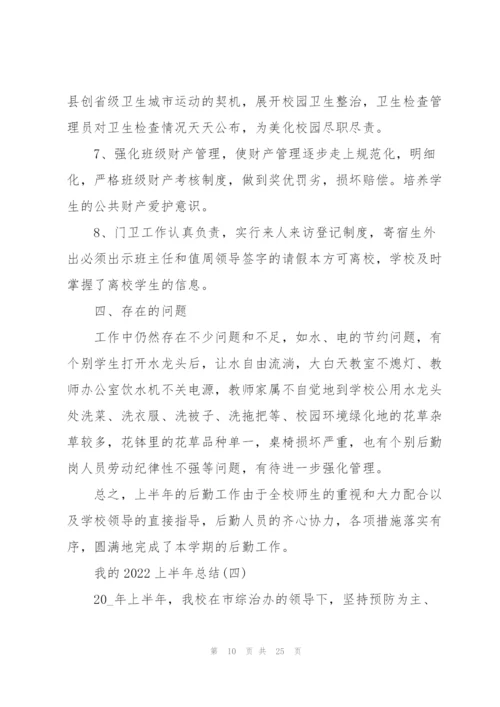 县创省级卫生城市运动的契机，展开校园卫生整治，卫生检查管理员对卫生检查情况天天公布，为美化校园尽职尽责。

7、强化班级财产管理，使财产管理逐步走上规范化，明细化，严格班级财产考核制度，做到奖优罚劣，损坏赔偿。培养学生的公共财产爱护意识。

8、门卫工作认真负责，实行来人来访登记制度，寄宿生外出必须出示班主任和值周领导签字的请假本方可离校，学校及时掌握了离校学生的信息。

四、存在的问题

工作中仍然存在不少问题和不足，如水、电的节约问题，有个别学生打开水龙头后，让水自由流淌，大白天教室不熄灯、教师办公室饮水机不关电源，教师家属不自觉地到学校公用水龙头处洗菜、洗衣服、洗被子、洗拖把等、校园环境绿化地的花草杂草较多，花钵里的花草品种单一，桌椅损坏严重，也有个别后勤岗人员劳动纪律性不强等问题，有待进一步强化管理。

总之，上半年的后勤工作由于全校师生的重视和大力配合以及学校领导的直接指导，后勤人员的齐心协力，各项措施落实有序，圆满地完成了本学期的后勤工作。

我的 2022 上半年总结(四)

20_年上半年，我校在市综治办的领导下，坚持预防为主、

第 10 页 共 25 页